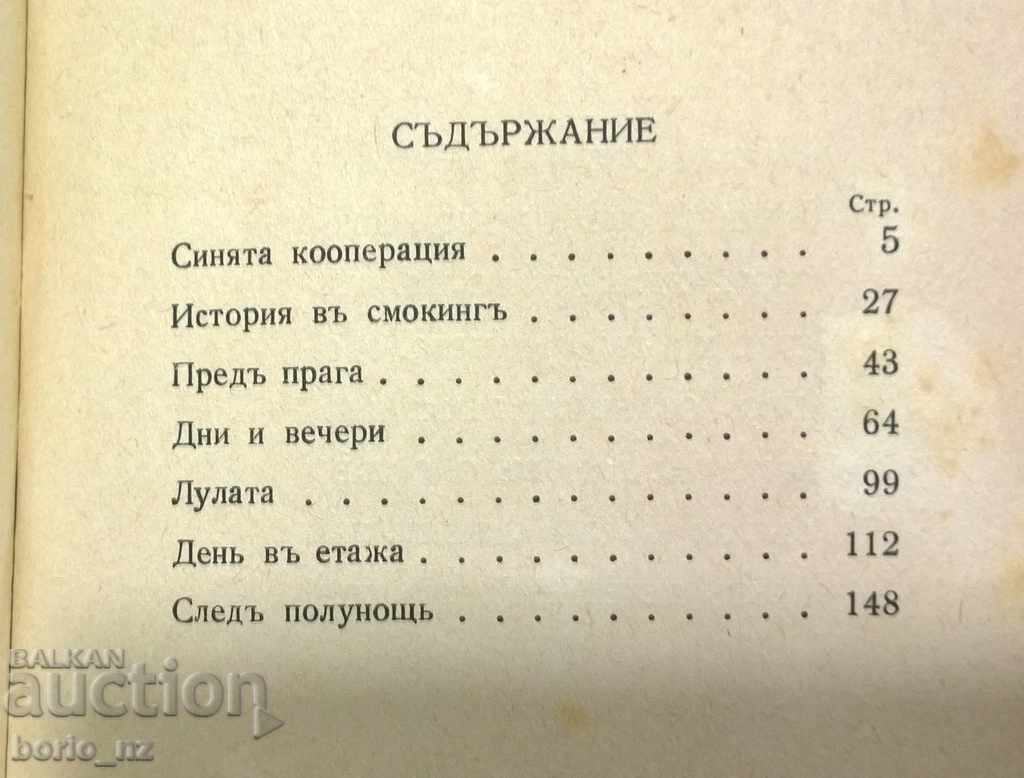 СЪДЪРЖАНИЕ

Стр.

Синята кооперация 5

История въ смокингъ 27

Предъ прага 43

Дни и вечери 64

Лулата 99

День въ етажа 112

Следъ полунощь 148

BALKAN auction
borio_nz